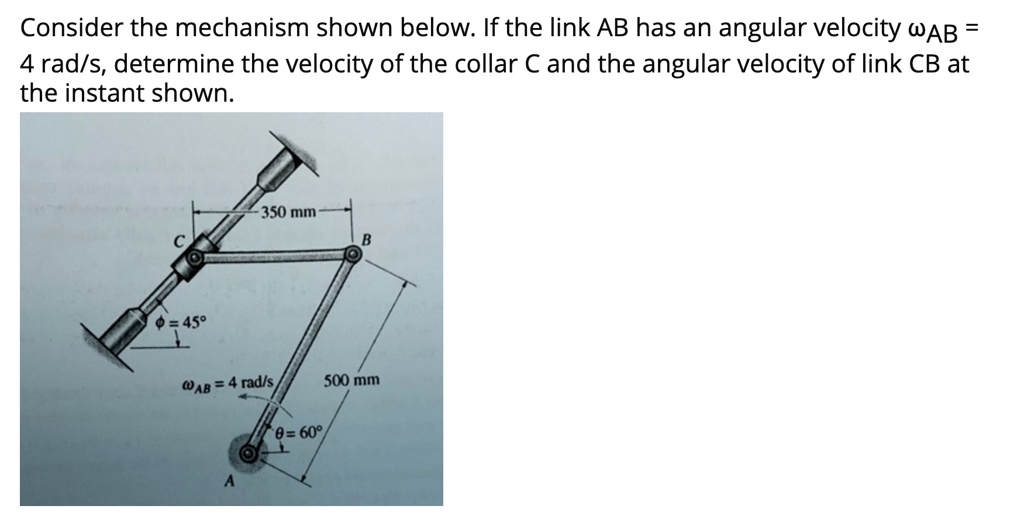 Consider the mechanism shown below. If the link AB has an angular velocity $\omega_{AB}$ = 4 rad/s, determine the velocity of the collar C and the angular velocity of link CB at the instant shown.

350 mm
C
B
$\phi = 45°$
$\omega_{AB} = 4$ rad/s
500 mm
$\theta = 60°$
A